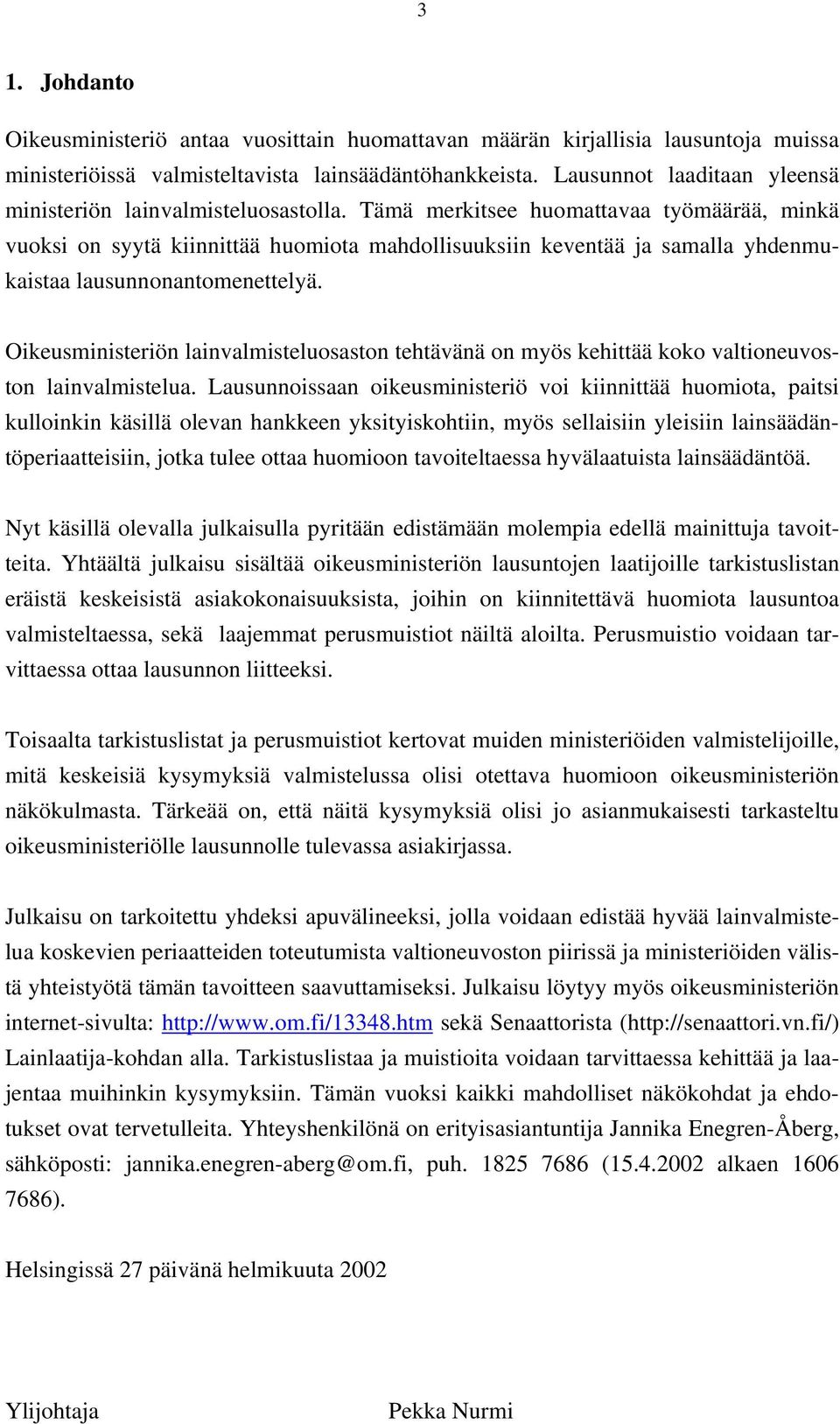 3

1. Johdanto

Oikeusministeriö antaa vuosittain huomattavan määrän kirjallisia lausuntoja muissa ministeriöissä valmisteltavista lainsäädäntöhankkeista. Lausunnot laaditaan yleensä ministeriön lainvalmisteluosastolla. Tämä merkitsee huomattavaa työmäärää, minkä vuoksi on syytä kiinnittää huomiota mahdollisuuksiin keventää ja samalla yhdenmukaistaa lausunnonantomenettelyä.

Oikeusministeriön lainvalmisteluosaston tehtävänä on myös kehittää koko valtioneuvoston lainvalmistelua. Lausunnoissaan oikeusministeriö voi kiinnittää huomiota, paitsi kulloinkin käsillä olevan hankkeen yksityiskohtiin, myös sellaisiin yleisiin lainsäädäntöperiaatteisiin, jotka tulee ottaa huomioon tavoiteltaessa hyvälaatuista lainsäädäntöä.

Nyt käsillä olevalla julkaisulla pyritään edistämään molempia edellä mainittuja tavoitteita. Yhtäältä julkaisu sisältää oikeusministeriön lausuntojen laatijoille tarkistuslistan eräistä keskeisistä asiakokonaisuuksista, joihin on kiinnitettävä huomiota lausuntoa valmisteltaessa, sekä laajemmat perusmuistiot näiltä aloilta. Perusmuistio voidaan tarvittaessa ottaa lausunnon liitteeksi.

Toisaalta tarkistuslistat ja perusmuistiot kertovat muiden ministeriöiden valmistelijoille, mitä keskeisiä kysymyksiä valmistelussa olisi otettava huomioon oikeusministeriön näkökulmasta. Tärkeää on, että näitä kysymyksiä olisi jo asianmukaisesti tarkasteltu oikeusministeriölle lausunnolle tulevassa asiakirjassa.

Julkaisu on tarkoitettu yhdeksi apuvälineeksi, jolla voidaan edistää hyvää lainvalmistelua koskevien periaatteiden toteutumista valtioneuvoston piirissä ja ministeriöiden välistä yhteistyötä tämän tavoitteen saavuttamiseksi. Julkaisu löytyy myös oikeusministeriön internet-sivulta: http://www.om.fi/13348.htm sekä Senaattorista (http://senaattori.vn.fi/) Lainlaatija-kohdan alla. Tarkistuslistaa ja muistioita voidaan tarvittaessa kehittää ja laajentaa muihinkin kysymyksiin. Tämän vuoksi kaikki mahdolliset näkökohdat ja ehdotukset ovat tervetulleita. Yhteyshenkilönä on erityisasiantuntija Jannika Enegren-Åberg, sähköposti: jannika.enegren-aberg@om.fi, puh. 1825 7686 (15.4.2002 alkaen 1606 7686).

Helsingissä 27 päivänä helmikuuta 2002

Ylijohtaja Pekka Nurmi